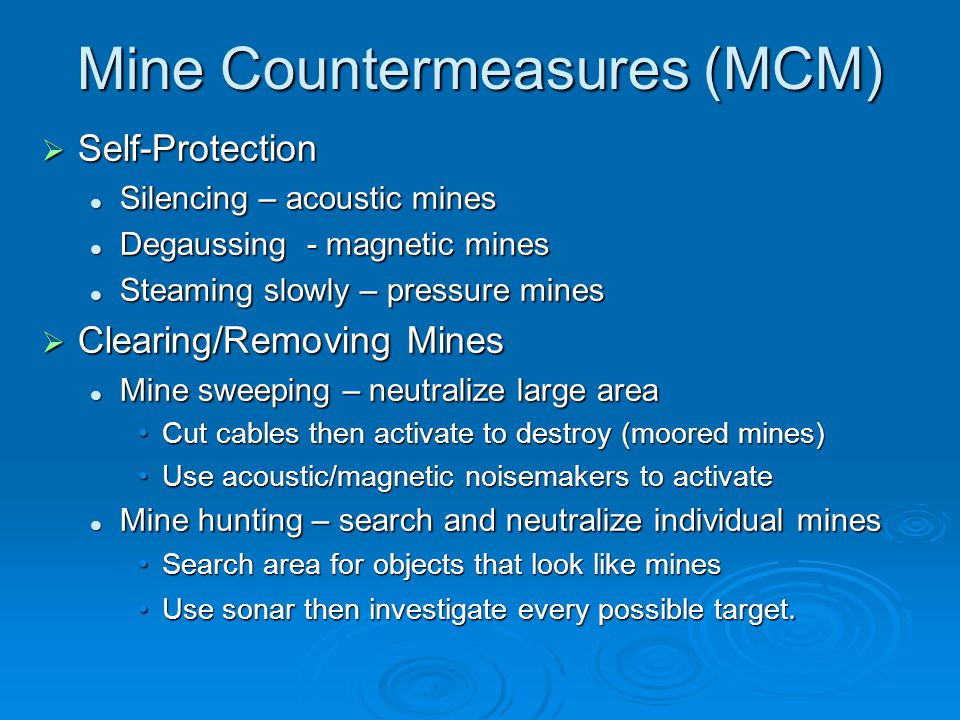 Mine Countermeasures (MCM)

➢ Self-Protection

• Silencing – acoustic mines
• Degaussing - magnetic mines
• Steaming slowly – pressure mines

➢ Clearing/Removing Mines

• Mine sweeping – neutralize large area
• Cut cables then activate to destroy (moored mines)
• Use acoustic/magnetic noisemakers to activate
• Mine hunting – search and neutralize individual mines
• Search area for objects that look like mines
• Use sonar then investigate every possible target.